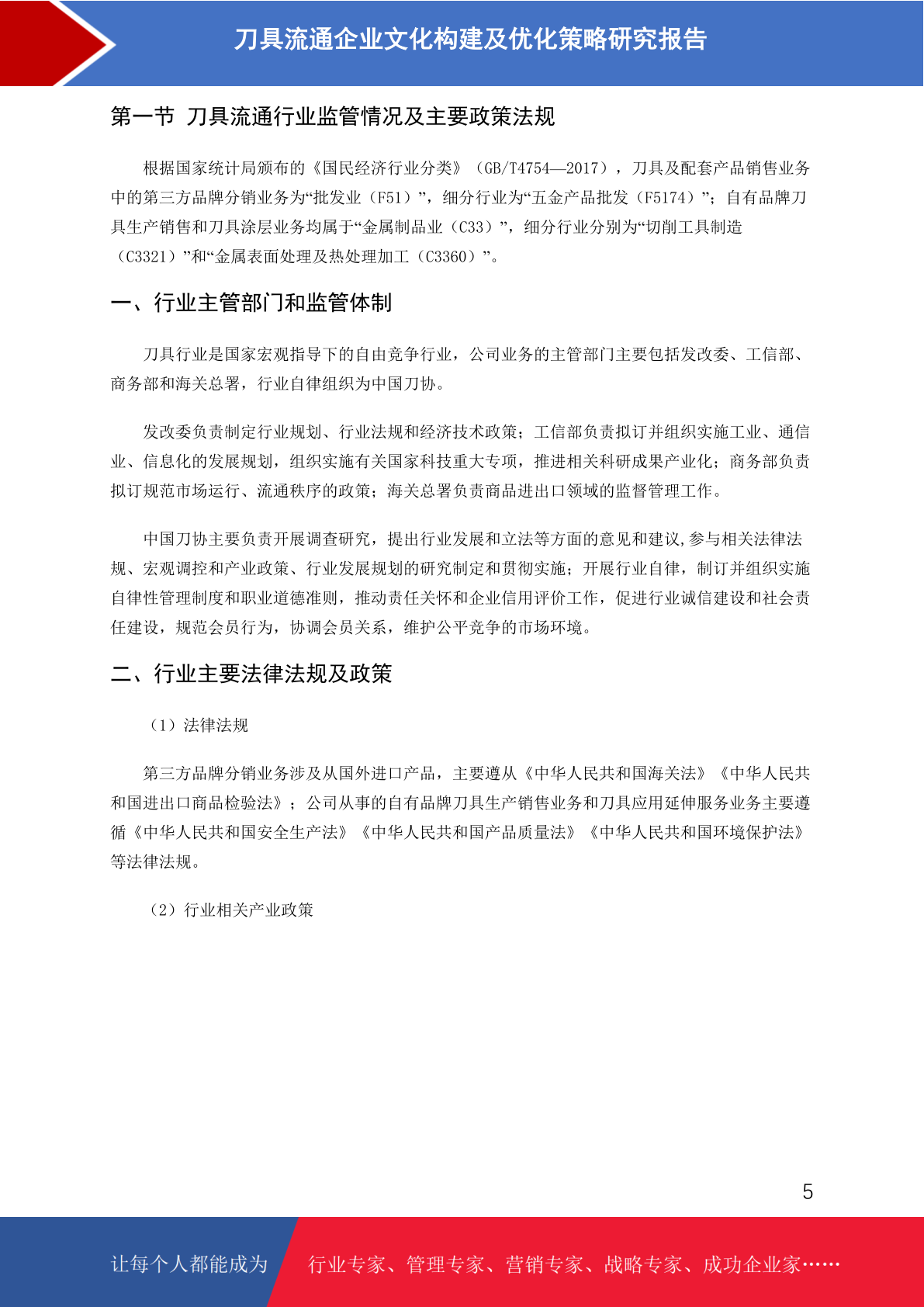 刀具流通企业文化构建及优化策略研究报告

第一节 刀具流通行业监管情况及主要政策法规

根据国家统计局颁布的《国民经济行业分类》（GB/T4754—2017），刀具及配套产品销售业务中的第三方品牌分销业务为“批发业（F51）”，细分行业为“五金产品批发（F5174）”；自有品牌刀具生产销售和刀具涂层业务均属于“金属制品业（C33）”，细分行业分别为“切削工具制造（C3321）”和“金属表面处理及热处理加工（C3360）”。

一、行业主管部门和监管体制

刀具行业是国家宏观指导下的自由竞争行业，公司业务的主管部门主要包括发改委、工信部、商务部和海关总署，行业自律组织为中国刀协。

发改委负责制定行业规划、行业法规和经济技术政策；工信部负责拟订并组织实施工业、通信业、信息化的发展规划，组织实施有关国家科技重大专项，推进相关科研成果产业化；商务部负责拟订规范市场运行、流通秩序的政策；海关总署负责商品进出口领域的监督管理工作。

中国刀协主要负责开展调查研究，提出行业发展和立法等方面的意见和建议,参与相关法律法规、宏观调控和产业政策、行业发展规划的研究制定和贯彻实施；开展行业自律，制订并组织实施自律性管理制度和职业道德准则，推动责任关怀和企业信用评价工作，促进行业诚信建设和社会责任建设，规范会员行为，协调会员关系，维护公平竞争的市场环境。

二、行业主要法律法规及政策

（1）法律法规

第三方品牌分销业务涉及从国外进口产品，主要遵从《中华人民共和国海关法》《中华人民共和国进出口商品检验法》；公司从事的自有品牌刀具生产销售业务和刀具应用延伸服务业务主要遵循《中华人民共和国安全生产法》《中华人民共和国产品质量法》《中华人民共和国环境保护法》等法律法规。

（2）行业相关产业政策

5

让每个人都能成为 行业专家、管理专家、营销专家、战略专家、成功企业家……